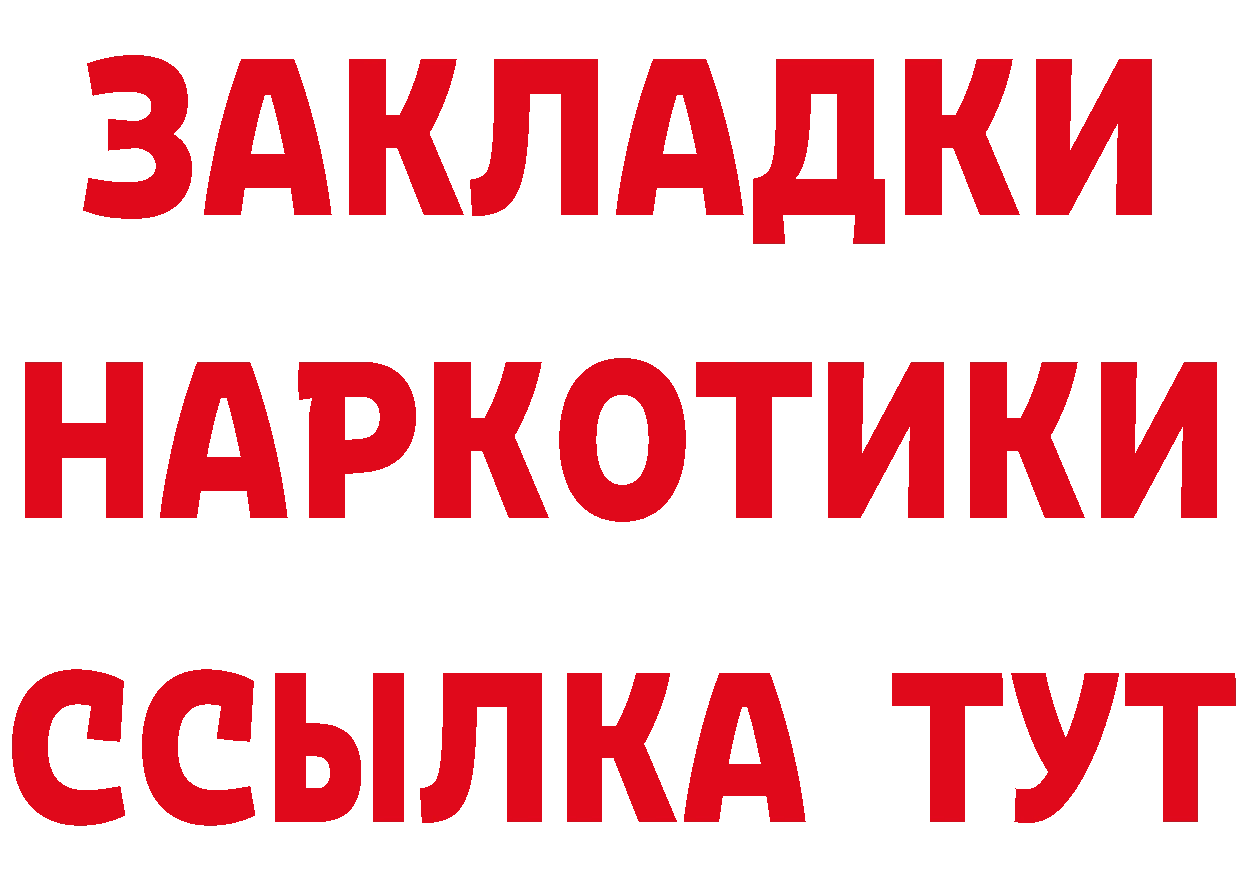 ЗАКЛАДКИ НАРКОТИКИ ССЫЛКА ТУТ